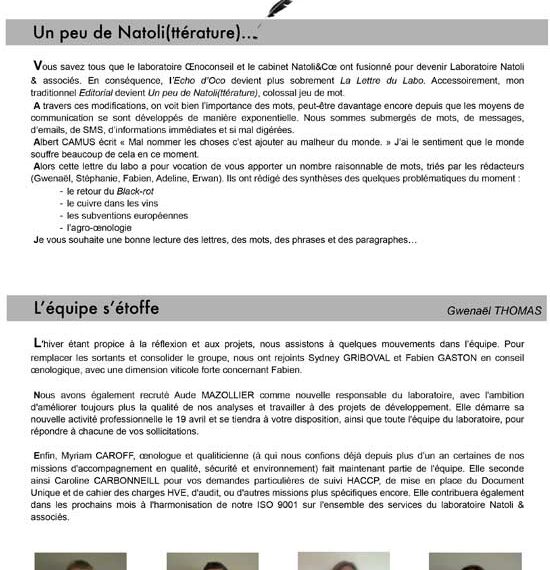 Un peu de Natoli(ttérature)…

Vous savez tous que le laboratoire Œnoconseil et le cabinet Natoli&Cœ ont fusionné pour devenir Laboratoire Natoli & associés. En conséquence, l'Echo d'Oco devient plus sobrement La Lettre du Labo. Accessoirement, mon traditionnel Editorial devient Un peu de Natoli(ttérature), colossal jeu de mot.
A travers ces modifications, on voit bien l'importance des mots, peut-être davantage encore depuis que les moyens de communication se sont développés de manière exponentielle. Nous sommes submergés de mots, de messages, d'emails, de SMS, d'informations immédiates et si mal digérées.
Albert CAMUS écrit « Mal nommer les choses c'est ajouter au malheur du monde. » J'ai le sentiment que le monde souffre beaucoup de cela en ce moment.
Alors cette lettre du labo a pour vocation de vous apporter un nombre raisonnable de mots, triés par les rédacteurs (Gwenaël, Stéphanie, Fabien, Adeline, Erwan). Ils ont rédigé des synthèses des quelques problématiques du moment :
- le retour du Black-rot
- le cuivre dans les vins
- les subventions européennes
- l'agro-œnologie
Je vous souhaite une bonne lecture des lettres, des mots, des phrases et des paragraphes…

L'équipe s'étoffe

Gwenaël THOMAS

L'hiver étant propice à la réflexion et aux projets, nous assistons à quelques mouvements dans l'équipe. Pour remplacer les sortants et consolider le groupe, nous ont rejoints Sydney GRIBOVAL et Fabien GASTON en conseil œnologique, avec une dimension viticole forte concernant Fabien.

Nous avons également recruté Aude MAZOLLIER comme nouvelle responsable du laboratoire, avec l'ambition d'améliorer toujours plus la qualité de nos analyses et travailler à des projets de développement. Elle démarre sa nouvelle activité professionnelle le 19 avril et se tiendra à votre disposition, ainsi que toute l'équipe du laboratoire, pour répondre à chacune de vos sollicitations.

Enfin, Myriam CAROFF, œnologue et qualiticienne (à qui nous confions déjà depuis plus d'un an certaines de nos missions d'accompagnement en qualité, sécurité et environnement) fait maintenant partie de l'équipe. Elle seconde ainsi Caroline CARBONNEILL pour vos demandes particulières de suivi HACCP, de mise en place du Document Unique et de cahier des charges HVE, d'audit, ou d'autres missions plus spécifiques encore. Elle contribuera également dans les prochains mois à l'harmonisation de notre ISO 9001 sur l'ensemble des services du laboratoire Natoli & associés.